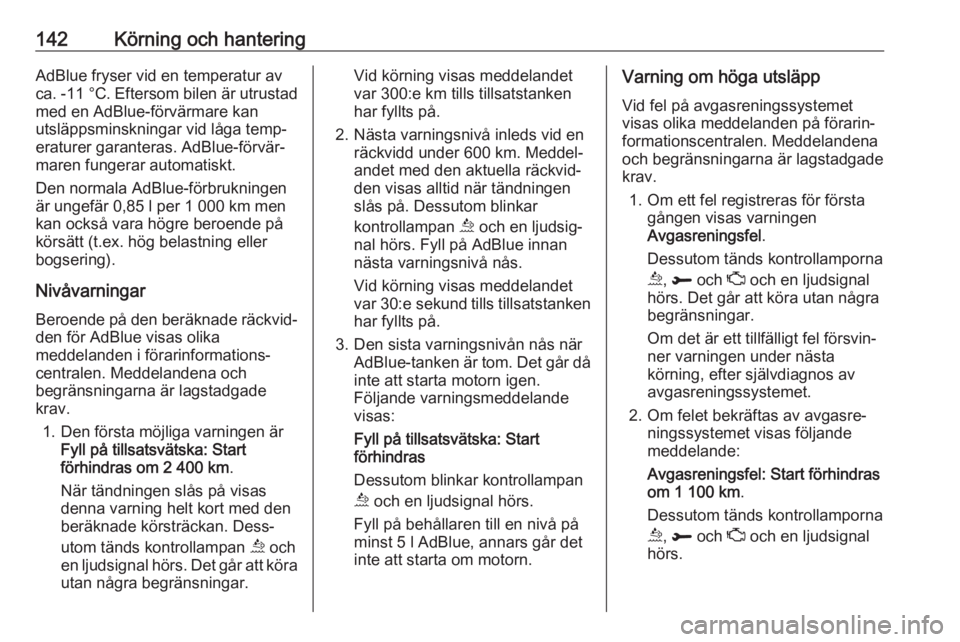 142 Körning och hantering

AdBlue fryser vid en temperatur av ca. -11 °C. Eftersom bilen är utrustad med en AdBlue-förvärmare kan utsläppsminskningar vid låga temperaturer garanteras. AdBlue-förvärmaren fungerar automatiskt.

Den normala AdBlue-förbrukningen är ungefär 0,85 l per 1 000 km men kan också vara högre beroende på körsätt (t.ex. hög belastning eller bogsering).

Nivåvarningar

Beroende på den beräknade räckvidden för AdBlue visas olika meddelanden i förarinformationscentralen. Meddelandena och begränsningarna är lagstadgade krav.

1. Den första möjliga varningen är Fyll på tillsatsvätska: Start förhindras om 2 400 km.

När tändningen slås på visas denna varning helt kort med den beräknade körsträckan. Dessutom tänds kontrollampan och en ljudsignal hörs. Det går att köra utan några begränsningar.

Vid körning visas meddelandet var 300:e km tills tillsatstanken har fyllts på.

2. Nästa varningsnivå inleds vid en räckvidd under 600 km. Meddelandet med den aktuella räckvidden visas alltid när tändningen slås på. Dessutom blinkar kontrollampan och en ljudsignal hörs. Fyll på AdBlue innan nästa varningsnivå nås.

Vid körning visas meddelandet var 30:e sekund tills tillsatstanken har fyllts på.

3. Den sista varningsnivån nås när AdBlue-tanken är tom. Det går då inte att starta motorn igen. Följande varningsmeddelande visas:

Fyll på tillsatsvätska: Start förhindras

Dessutom blinkar kontrollampan och en ljudsignal hörs.

Fyll på behållaren till en nivå på minst 5 l AdBlue, annars går det inte att starta om motorn.

Varning om höga utsläpp

Vid fel på avgasreningssystemet visas olika meddelanden på förarinformationscentralen. Meddelandena och begränsningarna är lagstadgade krav.

1. Om ett fel registreras för första gången visas varningen Avgasreningsfel.

Dessutom tänds kontrollamporna , och och en ljudsignal hörs. Det går att köra utan några begränsningar.

Om det är ett tillfälligt fel försvinner varningen under nästa körning, efter självdiagnos av avgasreningssystemet.

2. Om felet bekräftas av avgasreningssystemet visas följande meddelande:

Avgasreningsfel: Start förhindras om 1 100 km.

Dessutom tänds kontrollamporna , och och en ljudsignal hörs.

carmanualsonline.info